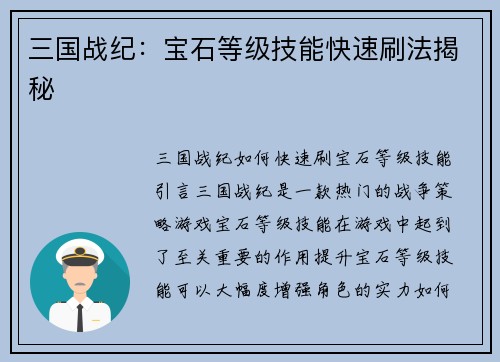 三国战纪：宝石等级技能快速刷法揭秘

三国战纪如何快速刷宝石等级技能引言三国战纪是一款热门的战争策略游戏宝石等级技能在游戏中起到了至关重要的作用提升宝石等级技能可以大幅度增强角色的实力如何